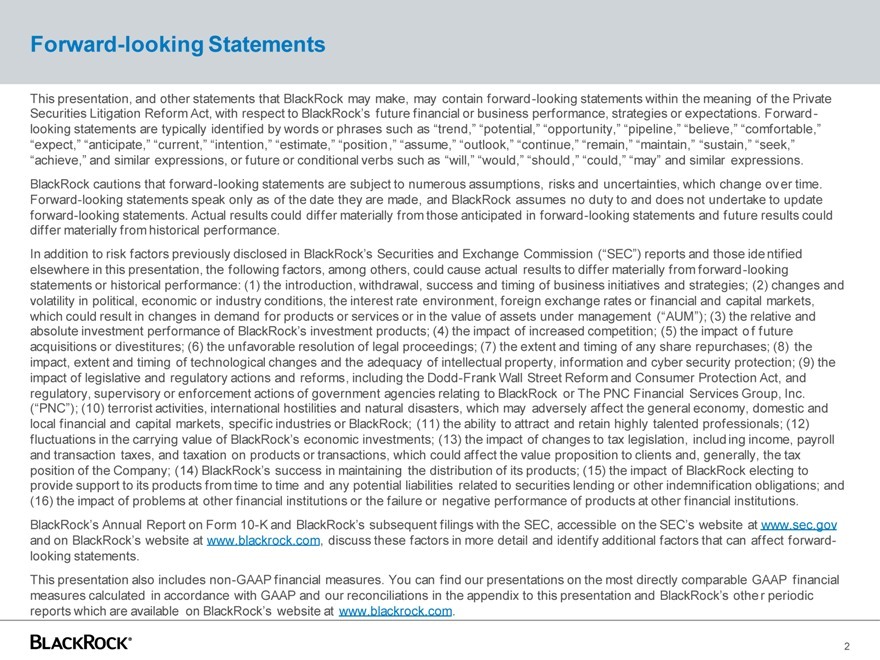 Forward-looking Statements

This presentation, and other statements that BlackRock may make, may contain forward-looking statements within the meaning of the Private Securities Litigation Reform Act, with respect to BlackRock's future financial or business performance, strategies or expectations. Forward-looking statements are typically identified by words or phrases such as "trend," "potential," "opportunity," "pipeline," "believe," "comfortable," "expect," "anticipate," "current," "intention," "estimate," "position," "assume," "outlook," "continue," "remain," "maintain," "sustain," "seek," "achieve," and similar expressions, or future or conditional verbs such as "will," "would," "should," "could," "may" and similar expressions.

BlackRock cautions that forward-looking statements are subject to numerous assumptions, risks and uncertainties, which change over time. Forward-looking statements speak only as of the date they are made, and BlackRock assumes no duty to and does not undertake to update forward-looking statements. Actual results could differ materially from those anticipated in forward-looking statements and future results could differ materially from historical performance.

In addition to risk factors previously disclosed in BlackRock's Securities and Exchange Commission ("SEC") reports and those identified elsewhere in this presentation, the following factors, among others, could cause actual results to differ materially from forward-looking statements or historical performance: (1) the introduction, withdrawal, success and timing of business initiatives and strategies; (2) changes and volatility in political, economic or industry conditions, the interest rate environment, foreign exchange rates or financial and capital markets, which could result in changes in demand for products or services or in the value of assets under management ("AUM"); (3) the relative and absolute investment performance of BlackRock's investment products; (4) the impact of increased competition; (5) the impact of future acquisitions or divestitures; (6) the unfavorable resolution of legal proceedings; (7) the extent and timing of any share repurchases; (8) the impact, extent and timing of technological changes and the adequacy of intellectual property, information and cyber security protection; (9) the impact of legislative and regulatory actions and reforms, including the Dodd-Frank Wall Street Reform and Consumer Protection Act, and regulatory, supervisory or enforcement actions of government agencies relating to BlackRock or The PNC Financial Services Group, Inc. ("PNC"); (10) terrorist activities, international hostilities and natural disasters, which may adversely affect the general economy, domestic and local financial and capital markets, specific industries or BlackRock; (11) the ability to attract and retain highly talented professionals; (12) fluctuations in the carrying value of BlackRock's economic investments; (13) the impact of changes to tax legislation, including income, payroll and transaction taxes, and taxation on products or transactions, which could affect the value proposition to clients and, generally, the tax position of the Company; (14) BlackRock's success in maintaining the distribution of its products; (15) the impact of BlackRock electing to provide support to its products from time to time and any potential liabilities related to securities lending or other indemnification obligations; and (16) the impact of problems at other financial institutions or the failure or negative performance of products at other financial institutions.

BlackRock's Annual Report on Form 10-K and BlackRock's subsequent filings with the SEC, accessible on the SEC's website at www.sec.gov and on BlackRock's website at www.blackrock.com, discuss these factors in more detail and identify additional factors that can affect forward-looking statements.

This presentation also includes non-GAAP financial measures. You can find our presentations on the most directly comparable GAAP financial measures calculated in accordance with GAAP and our reconciliations in the appendix to this presentation and BlackRock's other periodic reports which are available on BlackRock's website at www.blackrock.com.

BLACKROCK®

2